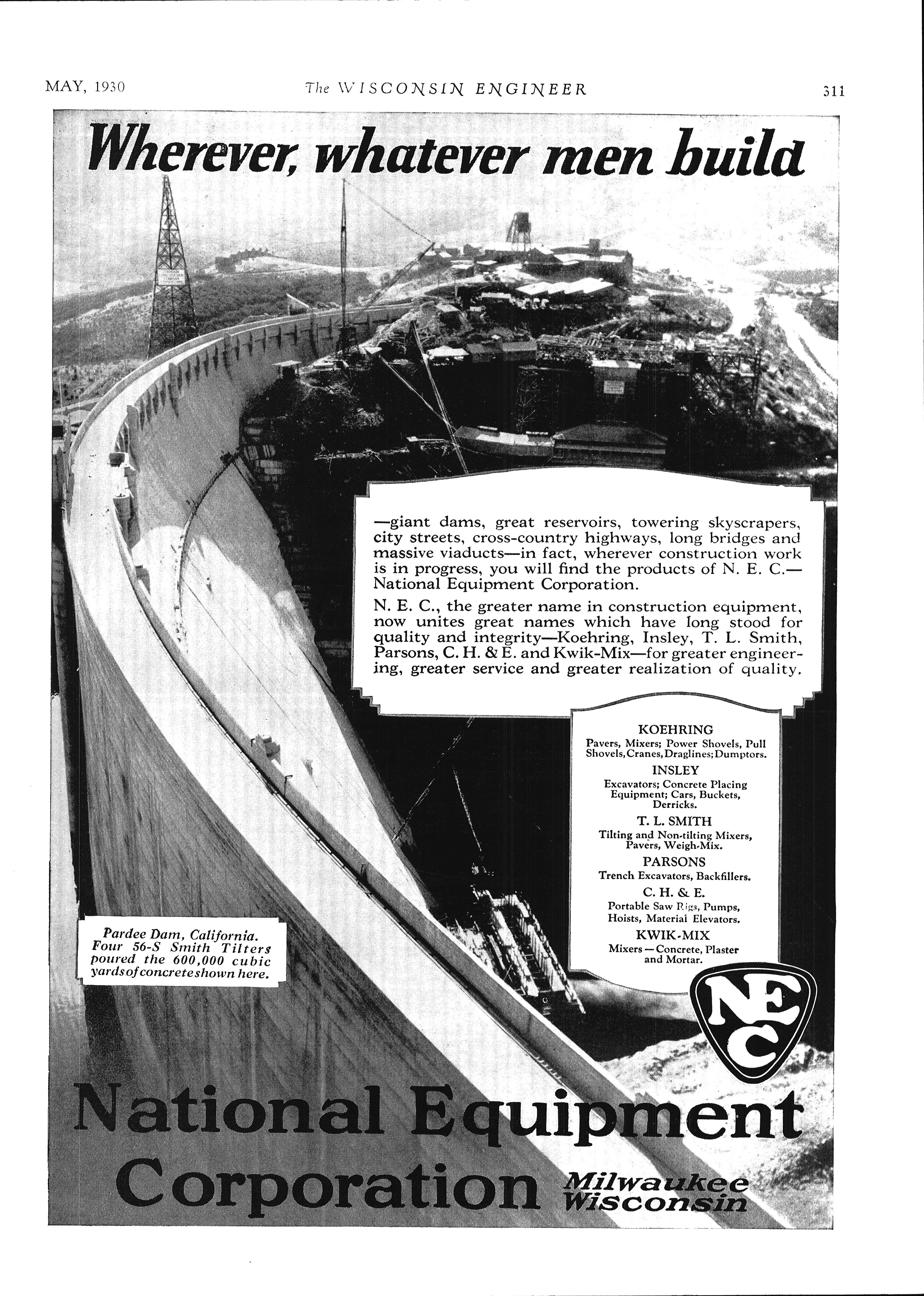 MAY, 1930 The WISCONSIN ENGINEER 311

Wherever, whatever men build

—giant dams, great reservoirs, towering skyscrapers, city streets, cross-country highways, long bridges and massive viaducts—in fact, wherever construction work is in progress, you will find the products of N. E. C.—National Equipment Corporation.

N. E. C., the greater name in construction equipment, now unites great names which have long stood for quality and integrity—Koehring, Insley, T. L. Smith, Parsons, C. H. & E. and Kwik-Mix—for greater engineering, greater service and greater realization of quality.

KOEHRING
Pavers, Mixers; Power Shovels, Pull Shovels, Cranes, Draglines; Dumptors.

INSLEY
Excavators; Concrete Placing Equipment; Cars, Buckets, Derricks.

T. L. SMITH
Tilting and Non-tilting Mixers, Pavers, Weigh-Mix.

PARSONS
Trench Excavators, Backfillers.

C. H. & E.
Portable Saw Rigs, Pumps, Hoists, Material Elevators.

KWIK-MIX
Mixers — Concrete, Plaster and Mortar.

Pardee Dam, California. Four 56-S Smith Tilters poured the 600,000 cubic yards of concrete shown here.

NEC

National Equipment Corporation Milwaukee Wisconsin